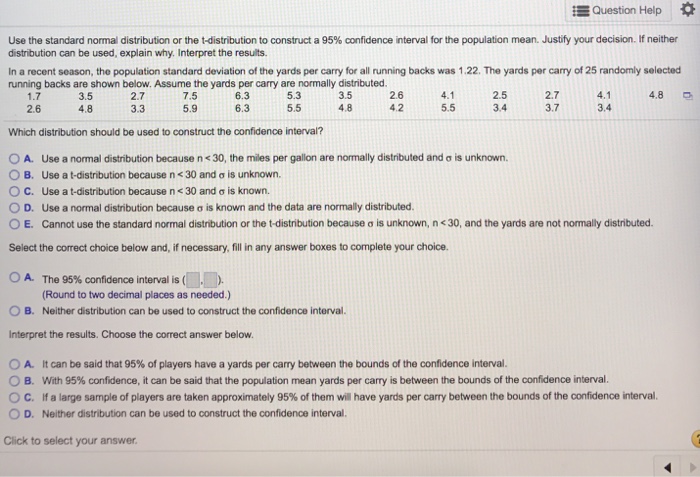 Question Help

Use the standard normal distribution or the t-distribution to construct a 95% confidence interval for the population mean. Justify your decision. If neither distribution can be used, explain why. Interpret the results.

In a recent season, the population standard deviation of the yards per carry for all running backs was 1.22. The yards per carry of 25 randomly selected running backs are shown below. Assume the yards per carry are normally distributed.

| 1.7 | 3.5 | 2.7 | 7.5 | 6.3 | 5.3 | 3.5 | 2.6 | 4.1 | 2.5 | 2.7 | 4.1 | 4.8 |
|---|---|---|---|---|---|---|---|---|---|---|---|---|
| 2.6 | 4.8 | 3.3 | 5.9 | 6.3 | 5.5 | 4.8 | 4.2 | 5.5 | 3.4 | 3.7 | 3.4 | |

Which distribution should be used to construct the confidence interval?

A. Use a normal distribution because $n < 30$, the miles per gallon are normally distributed and $\sigma$ is unknown.
B. Use a t-distribution because $n < 30$ and $\sigma$ is unknown.
C. Use a t-distribution because $n < 30$ and $\sigma$ is known.
D. Use a normal distribution because $\sigma$ is known and the data are normally distributed.
E. Cannot use the standard normal distribution or the t-distribution because $\sigma$ is unknown, $n < 30$, and the yards are not normally distributed.

Select the correct choice below and, if necessary, fill in any answer boxes to complete your choice.

A. The 95% confidence interval is ( , ).
(Round to two decimal places as needed.)
B. Neither distribution can be used to construct the confidence interval.

Interpret the results. Choose the correct answer below.

A. It can be said that 95% of players have a yards per carry between the bounds of the confidence interval.
B. With 95% confidence, it can be said that the population mean yards per carry is between the bounds of the confidence interval.
C. If a large sample of players are taken approximately 95% of them will have yards per carry between the bounds of the confidence interval.
D. Neither distribution can be used to construct the confidence interval.

Click to select your answer.